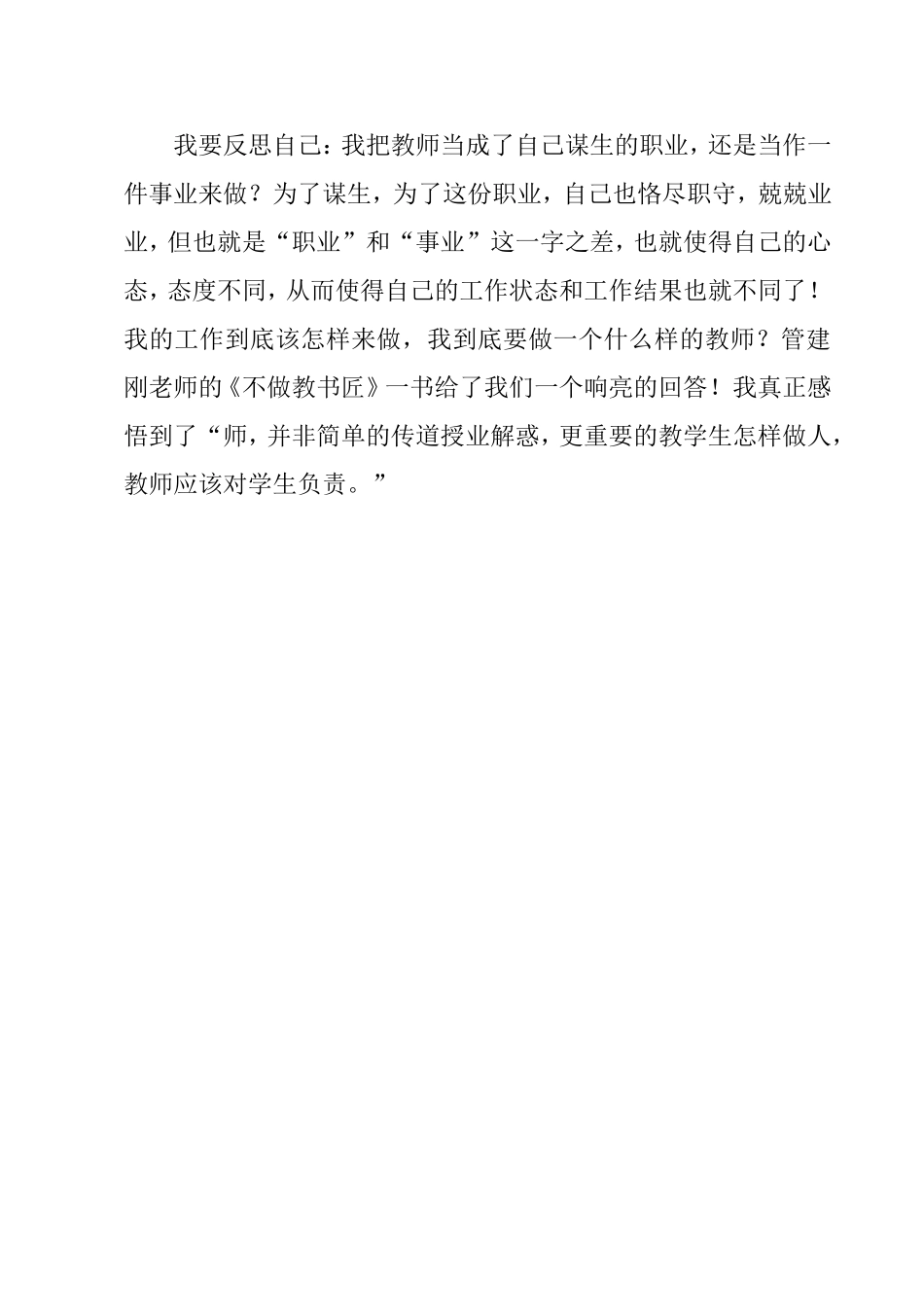 我要反思自己：我把教师当成了自己谋生的职业，还是当作一件事业来做？为了谋生，为了这份职业，自己也恪尽职守，兢兢业业，但也就是“职业”和“事业”这一字之差，也就使得自己的心态，态度不同，从而使得自己的工作状态和工作结果也就不同了！我的工作到底该怎样来做，我到底要做一个什么样的教师？管建刚老师的《不做教书匠》一书给了我们一个响亮的回答！我真正感悟到了“师，并非简单的传道授业解惑，更重要的教学生怎样做人，教师应该对学生负责。”